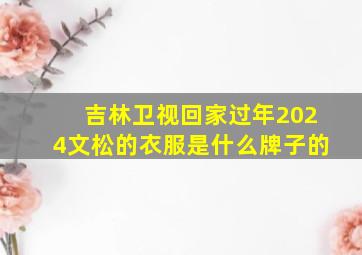 吉林卫视回家过年2024文松的衣服是什么牌子的